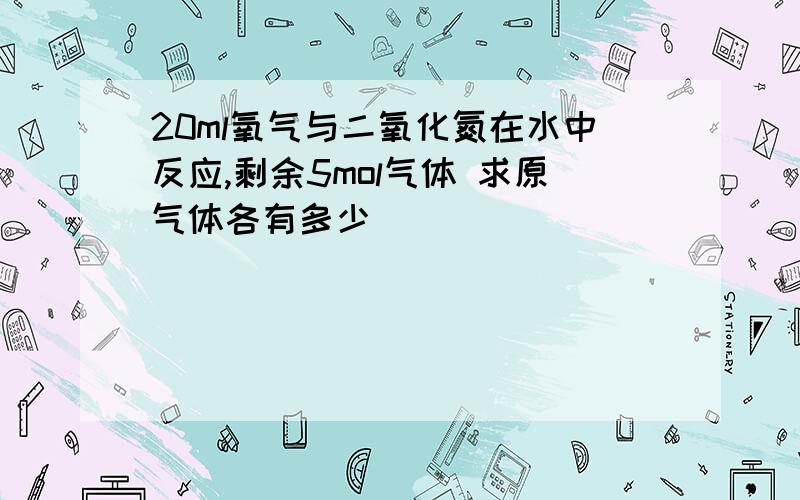 20ml氧气与二氧化氮在水中反应,剩余5mol气体 求原气体各有多少

STATIONERY